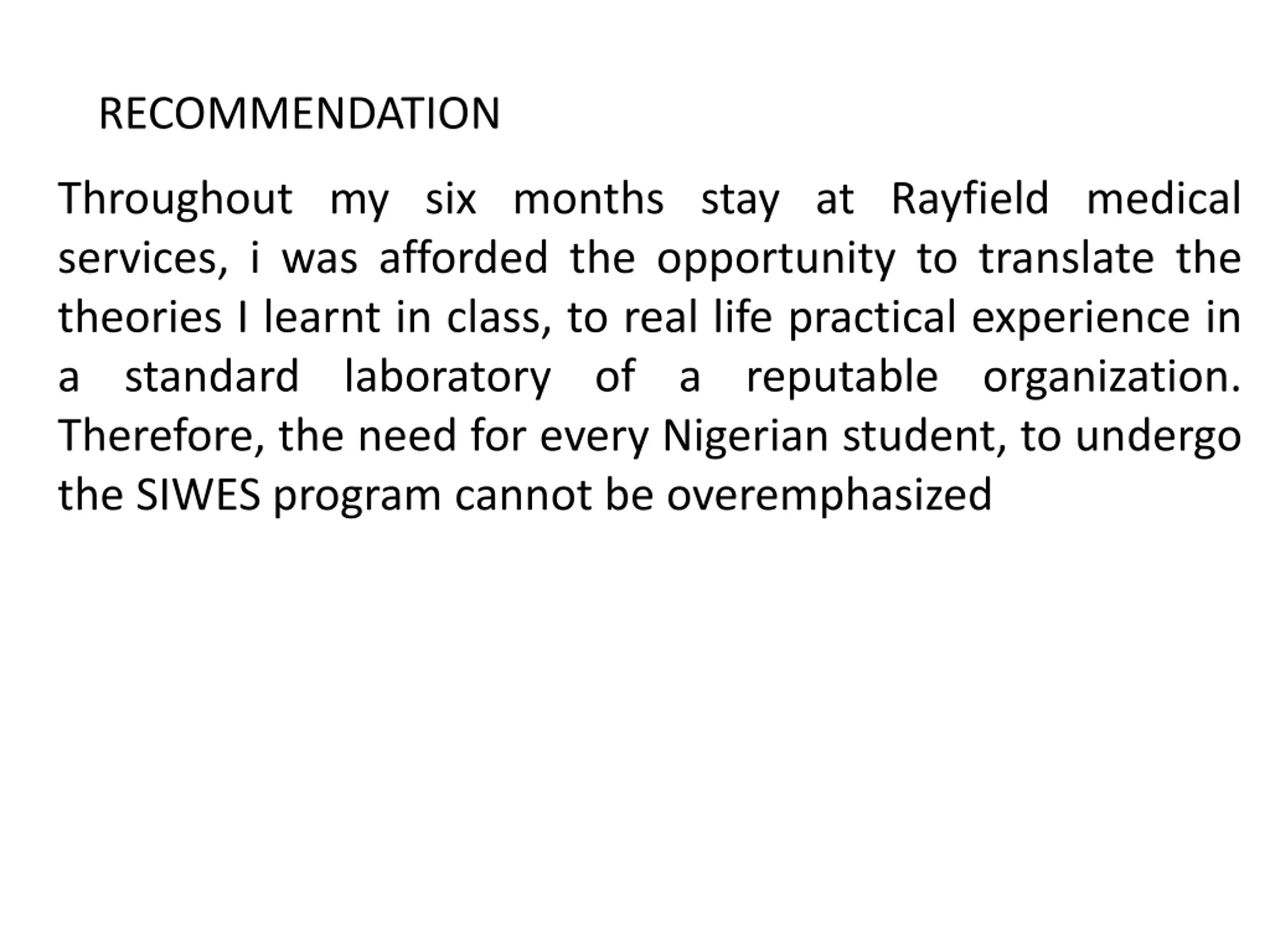 RECOMMENDATION

Throughout my six months stay at Rayfield medical services, i was afforded the opportunity to translate the theories I learnt in class, to real life practical experience in a standard laboratory of a reputable organization. Therefore, the need for every Nigerian student, to undergo the SIWES program cannot be overemphasized